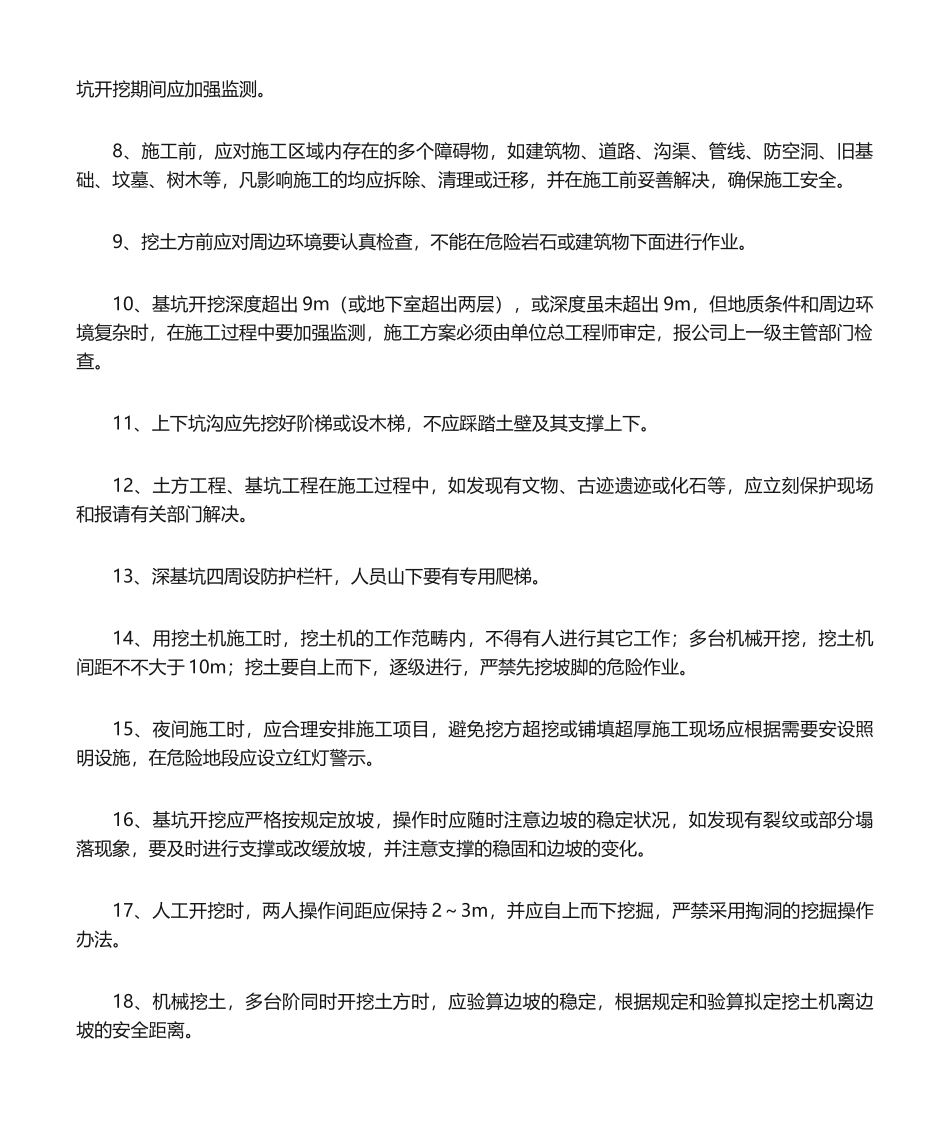 坑开挖期间应加强监测。

8、施工前，应对施工区域内存在的多个障碍物，如建筑物、道路、沟渠、管线、防空洞、旧基础、坟墓、树木等，凡影响施工的均应拆除、清理或迁移，并在施工前妥善解决，确保施工安全。

9、挖土方前应对周边环境要认真检查，不能在危险岩石或建筑物下面进行作业。

10、基坑开挖深度超出 9m（或地下室超出两层），或深度虽未超出 9m，但地质条件和周边环境复杂时，在施工过程中要加强监测，施工方案必须由单位总工程师审定，报公司上一级主管部门检查。

11、上下坑沟应先挖好阶梯或设木梯，不应踩踏土壁及其支撑上下。

12、土方工程、基坑工程在施工过程中，如发现有文物、古迹遗迹或化石等，应立刻保护现场和报请有关部门解决。

13、深基坑四周设防护栏杆，人员山下要有专用爬梯。

14、用挖土机施工时，挖土机的工作范畴内，不得有人进行其它工作；多台机械开挖，挖土机间距不不大于 10m；挖土要自上而下，逐级进行，严禁先挖坡脚的危险作业。

15、夜间施工时，应合理安排施工项目，避免挖方超挖或铺填超厚施工现场应根据需要安设照明设施，在危险地段应设立红灯警示。

16、基坑开挖应严格按规定放坡，操作时应随时注意边坡的稳定状况，如发现有裂纹或部分塌落现象，要及时进行支撑或改缓放坡，并注意支撑的稳固和边坡的变化。

17、人工开挖时，两人操作间距应保持 2～3m，并应自上而下挖掘，严禁采用掏洞的挖掘操作办法。

18、机械挖土，多台阶同时开挖土方时，应验算边坡的稳定，根据规定和验算拟定挖土机离边坡的安全距离。